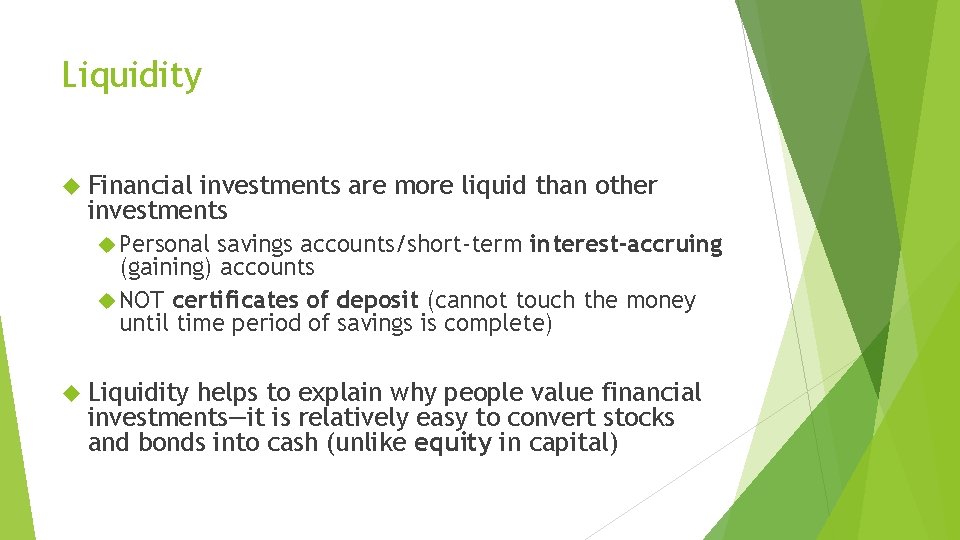 Liquidity

Financial investments are more liquid than other investments

Personal savings accounts/short-term interest-accruing (gaining) accounts

NOT certificates of deposit (cannot touch the money until time period of savings is complete)

Liquidity helps to explain why people value financial investments—it is relatively easy to convert stocks and bonds into cash (unlike equity in capital)